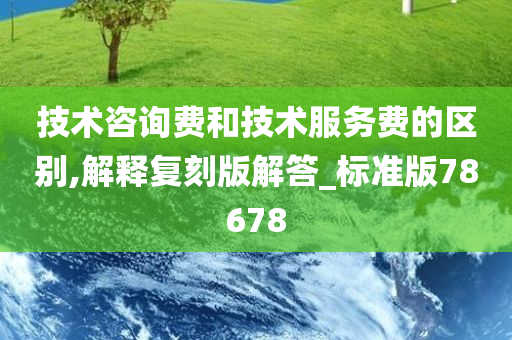 技术咨询费和技术服务费的区别,解释复刻版解答_标准版78678